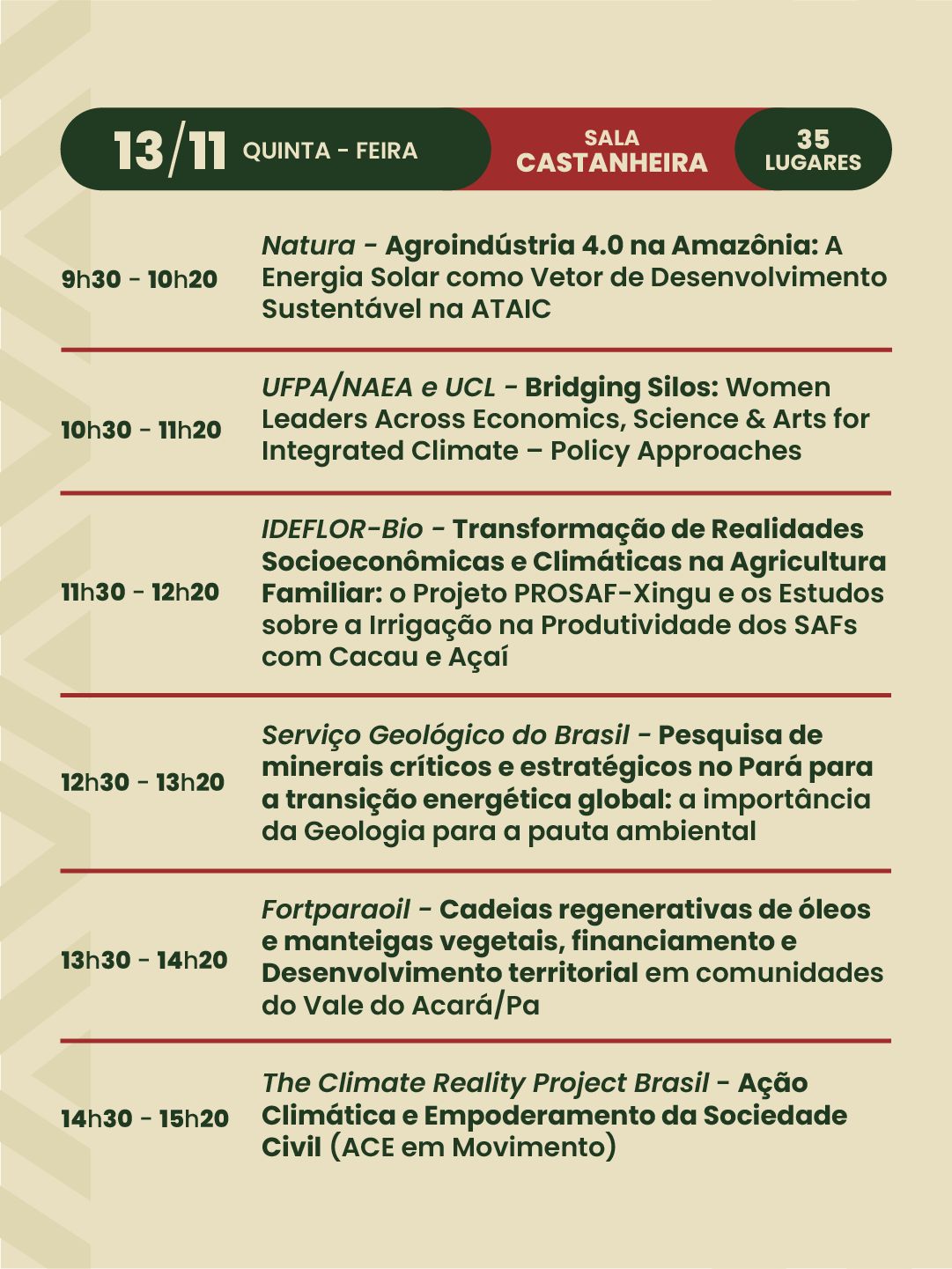 13/11 QUINTA - FEIRA

SALA
CASTANHEIRA

35
LUGARES

9h30 - 10h20

Natura - Agroindústria 4.0 na Amazônia: A Energia Solar como Vetor de Desenvolvimento Sustentável na ATAIC

10h30 - 11h20

UFPA/NAEA e UCL - Bridging Silos: Women Leaders Across Economics, Science & Arts for Integrated Climate – Policy Approaches

11h30 - 12h20

IDEFLOR-Bio - Transformação de Realidades Socioeconômicas e Climáticas na Agricultura Familiar: o Projeto PROSAF-Xingu e os Estudos sobre a Irrigação na Produtividade dos SAFs com Cacau e Açaí

12h30 - 13h20

Serviço Geológico do Brasil - Pesquisa de minerais críticos e estratégicos no Pará para a transição energética global: a importância da Geologia para a pauta ambiental

13h30 - 14h20

Fortparaoil - Cadeias regenerativas de óleos e manteigas vegetais, financiamento e Desenvolvimento territorial em comunidades do Vale do Acará/Pa

14h30 - 15h20

The Climate Reality Project Brasil - Ação Climática e Empoderamento da Sociedade Civil (ACE em Movimento)